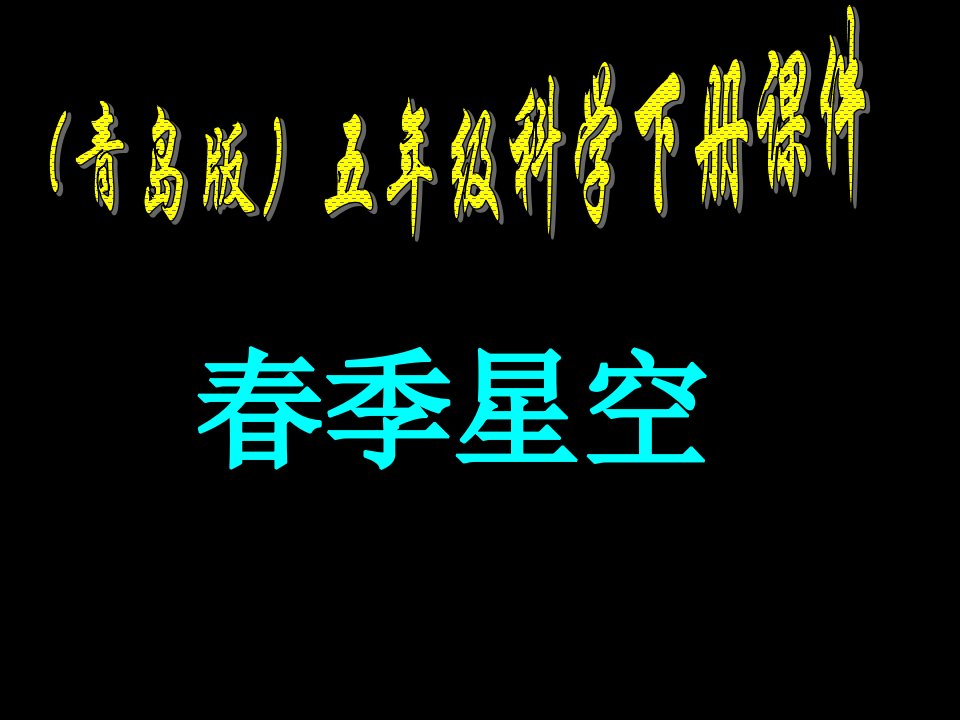 （青岛版）五年级科学下册课件

春季星空